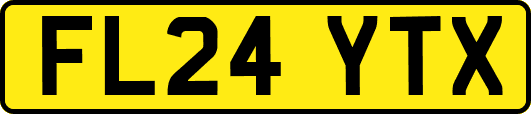 FL24 YTX